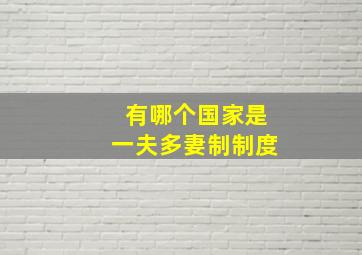 有哪个国家是
一夫多妻制制度